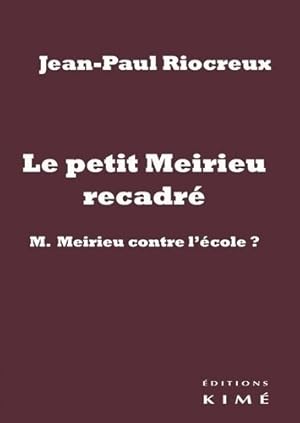 Jean-Paul Riocreux

Le petit Meirieu recadré

M. Meirieu contre l'école ?

ÉDITIONS
KIMÉ